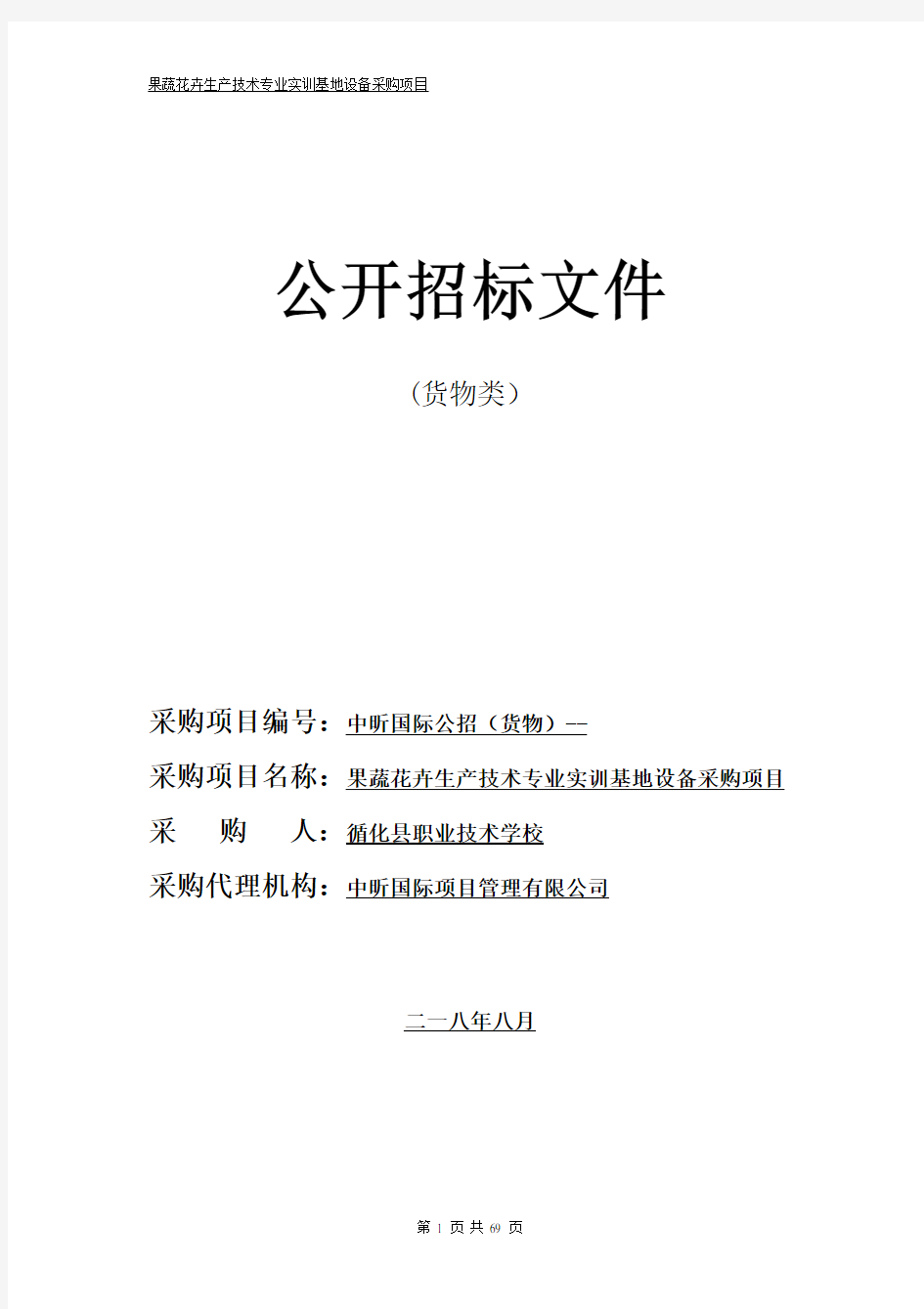 果蔬花卉生产技术专业实训基地设备采购项目

公开招标文件

（货物类）

采购项目编号：中昕国际公招（货物）--

采购项目名称：果蔬花卉生产技术专业实训基地设备采购项目

采　　购　　人：循化县职业技术学校

采购代理机构：中昕国际项目管理有限公司

二一八年八月

第 1 页 共 69 页